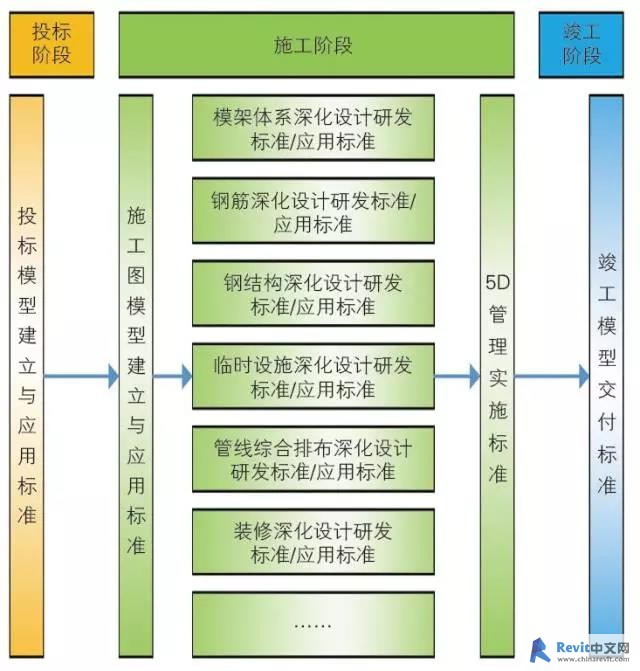 投标阶段

施工阶段

竣工阶段

投标模型建立与应用标准

施工图模型建立与应用标准

模架体系深化设计研发标准/应用标准

钢筋深化设计研发标准/应用标准

钢结构深化设计研发标准/应用标准

临时设施深化设计研发标准/应用标准

管线综合排布深化设计研发标准/应用标准

装修深化设计研发标准/应用标准

......

5D管理实施标准

竣工模型交付标准

Revit中文网
www.chinarevit.com